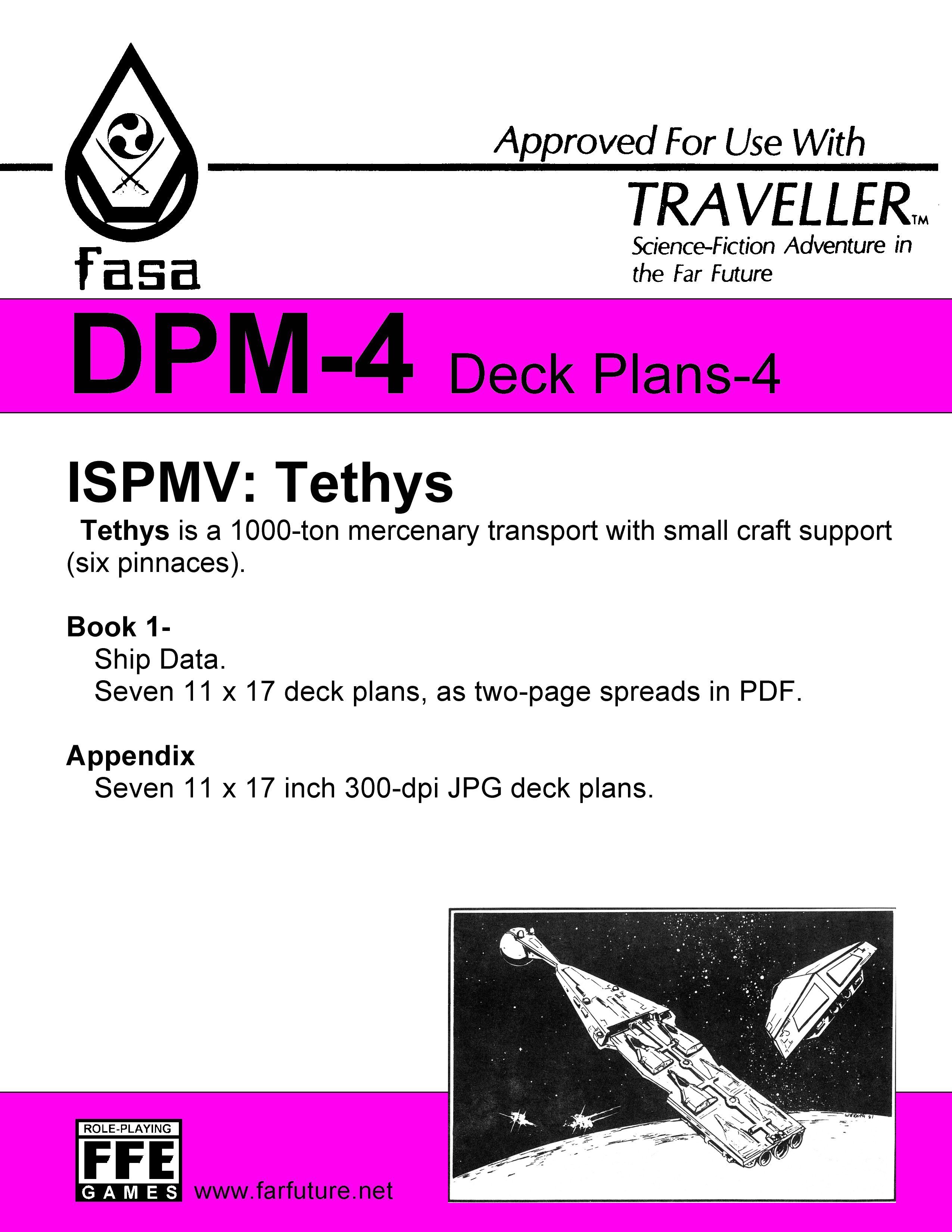 fasa

Approved For Use With

TRAVELLER™

Science-Fiction Adventure in the Far Future

DPM-4 Deck Plans-4

ISPMV: Tethys

Tethys is a 1000-ton mercenary transport with small craft support (six pinnaces).

Book 1-
Ship Data.
Seven 11 x 17 deck plans, as two-page spreads in PDF.

Appendix
Seven 11 x 17 inch 300-dpi JPG deck plans.

ROLE-PLAYING
FFE
GAMES

www.farfuture.net